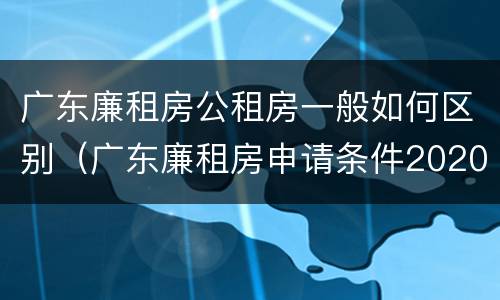 广东廉租房公租房一般如何区别（广东廉租房申请条件2020